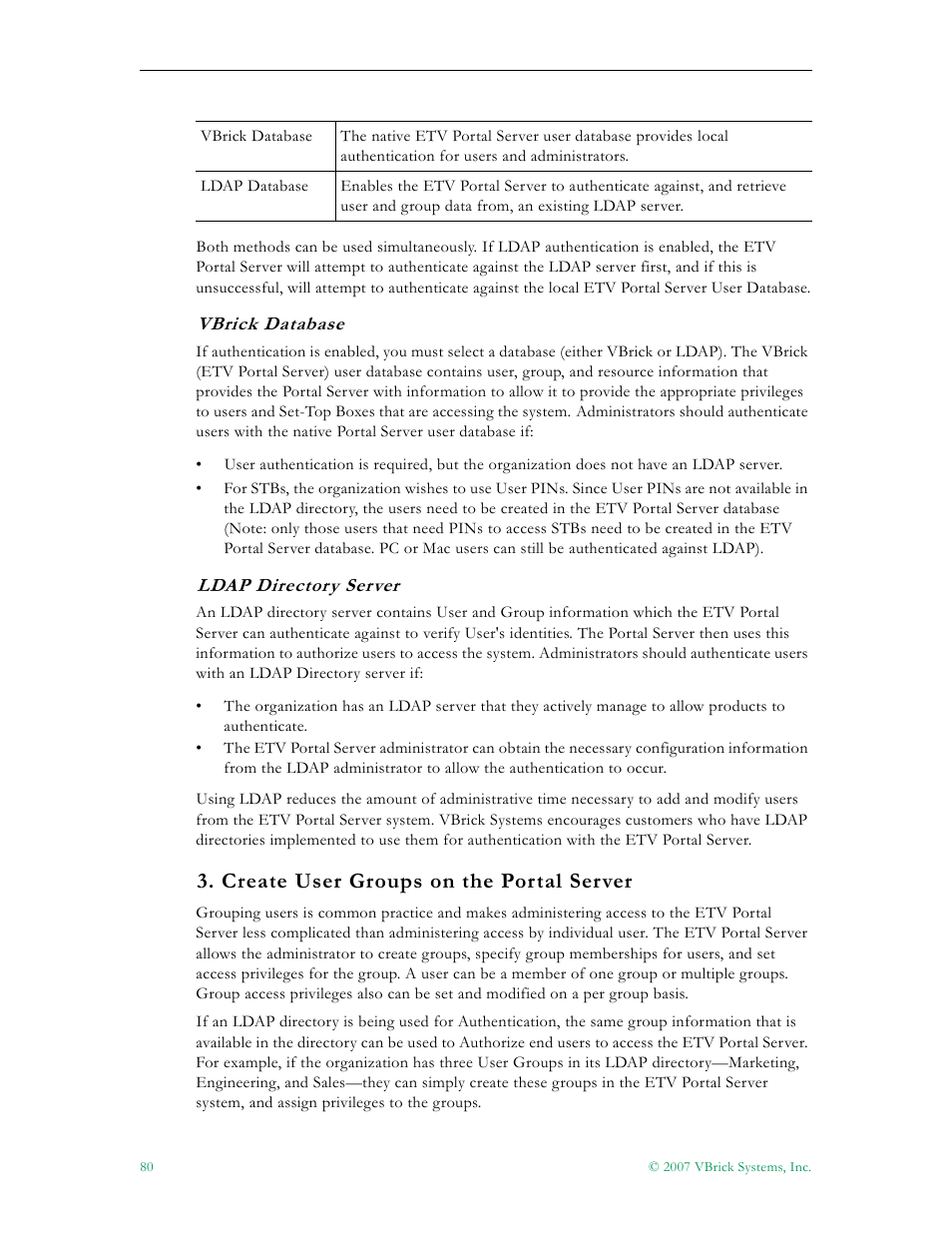 | VBrick Database | The native ETV Portal Server user database provides local authentication for users and administrators. |
|---|---|
| LDAP Database | Enables the ETV Portal Server to authenticate against, and retrieve user and group data from, an existing LDAP server. |

Both methods can be used simultaneously. If LDAP authentication is enabled, the ETV Portal Server will attempt to authenticate against the LDAP server first, and if this is unsuccessful, will attempt to authenticate against the local ETV Portal Server User Database.

VBrick Database

If authentication is enabled, you must select a database (either VBrick or LDAP). The VBrick (ETV Portal Server) user database contains user, group, and resource information that provides the Portal Server with information to allow it to provide the appropriate privileges to users and Set-Top Boxes that are accessing the system. Administrators should authenticate users with the native Portal Server user database if:

• User authentication is required, but the organization does not have an LDAP server.
• For STBs, the organization wishes to use User PINs. Since User PINs are not available in the LDAP directory, the users need to be created in the ETV Portal Server database (Note: only those users that need PINs to access STBs need to be created in the ETV Portal Server database. PC or Mac users can still be authenticated against LDAP).

LDAP Directory Server

An LDAP directory server contains User and Group information which the ETV Portal Server can authenticate against to verify User's identities. The Portal Server then uses this information to authorize users to access the system. Administrators should authenticate users with an LDAP Directory server if:

• The organization has an LDAP server that they actively manage to allow products to authenticate.
• The ETV Portal Server administrator can obtain the necessary configuration information from the LDAP administrator to allow the authentication to occur.

Using LDAP reduces the amount of administrative time necessary to add and modify users from the ETV Portal Server system. VBrick Systems encourages customers who have LDAP directories implemented to use them for authentication with the ETV Portal Server.

3. Create User Groups on the Portal Server

Grouping users is common practice and makes administering access to the ETV Portal Server less complicated than administering access by individual user. The ETV Portal Server allows the administrator to create groups, specify group memberships for users, and set access privileges for the group. A user can be a member of one group or multiple groups. Group access privileges also can be set and modified on a per group basis.

If an LDAP directory is being used for Authentication, the same group information that is available in the directory can be used to Authorize end users to access the ETV Portal Server. For example, if the organization has three User Groups in its LDAP directory—Marketing, Engineering, and Sales—they can simply create these groups in the ETV Portal Server system, and assign privileges to the groups.

80 © 2007 VBrick Systems, Inc.